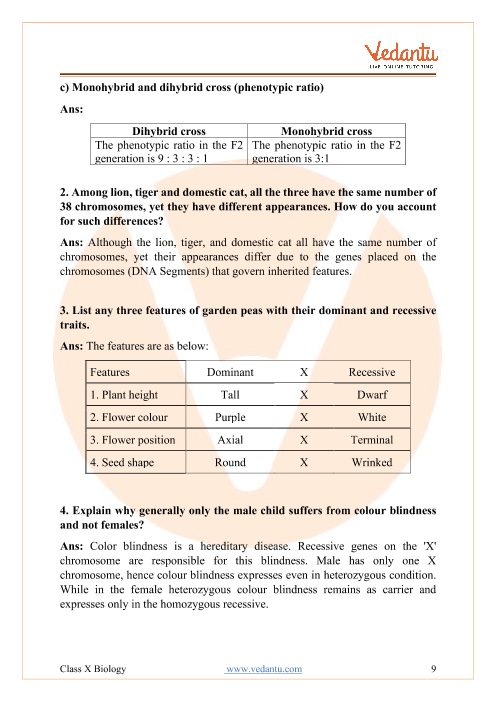 Vedantu
LIVE ONLINE TUTORING

c) Monohybrid and dihybrid cross (phenotypic ratio)

Ans:

| Dihybrid cross | Monohybrid cross |
|---|---|
| The phenotypic ratio in the F2 generation is 9 : 3 : 3 : 1 | The phenotypic ratio in the F2 generation is 3:1 |

2. Among lion, tiger and domestic cat, all the three have the same number of 38 chromosomes, yet they have different appearances. How do you account for such differences?

Ans: Although the lion, tiger, and domestic cat all have the same number of chromosomes, yet their appearances differ due to the genes placed on the chromosomes (DNA Segments) that govern inherited features.

3. List any three features of garden peas with their dominant and recessive traits.

Ans: The features are as below:

| Features | Dominant | X | Recessive |
|---|---|---|---|
| 1. Plant height | Tall | X | Dwarf |
| 2. Flower colour | Purple | X | White |
| 3. Flower position | Axial | X | Terminal |
| 4. Seed shape | Round | X | Wrinked |

4. Explain why generally only the male child suffers from colour blindness and not females?

Ans: Color blindness is a hereditary disease. Recessive genes on the 'X' chromosome are responsible for this blindness. Male has only one X chromosome, hence colour blindness expresses even in heterozygous condition. While in the female heterozygous colour blindness remains as carrier and expresses only in the homozygous recessive.

Class X Biology www.vedantu.com 9